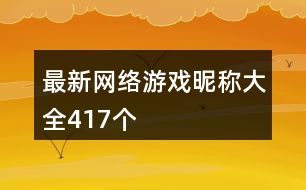 最新网络游戏昵称大全417个